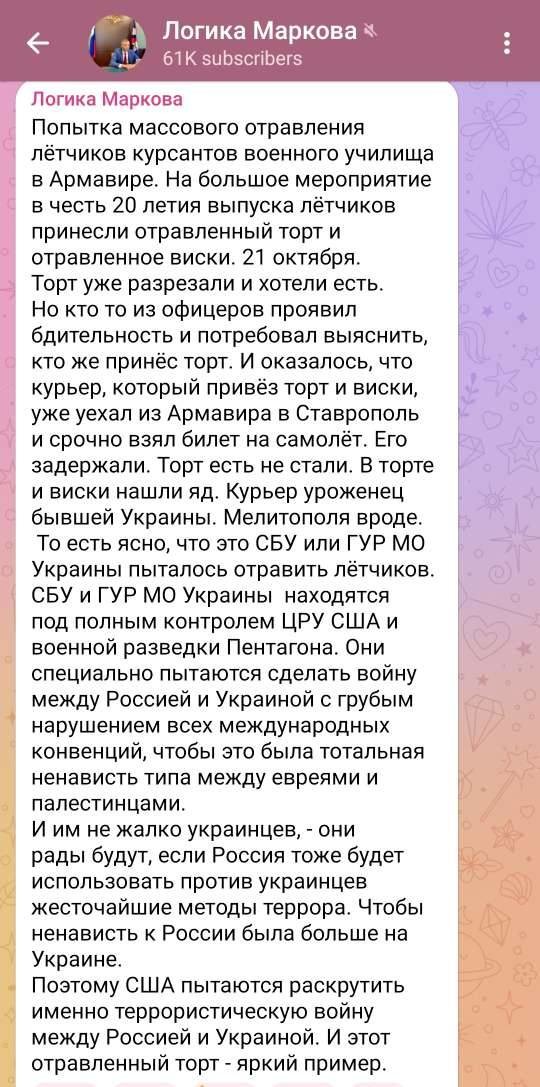 Логика Маркова
61K subscribers

Логика Маркова
Попытка массового отравления лётчиков курсантов военного училища в Армавире. На большое мероприятие в честь 20 летия выпуска лётчиков принесли отравленный торт и отравленное виски. 21 октября.
Торт уже разрезали и хотели есть.
Но кто то из офицеров проявил бдительность и потребовал выяснить, кто же принёс торт. И оказалось, что курьер, который привёз торт и виски, уже уехал из Армавира в Ставрополь и срочно взял билет на самолёт. Его задержали. Торт есть не стали. В торте и виски нашли яд. Курьер уроженец бывшей Украины. Мелитополя вроде.
То есть ясно, что это СБУ или ГУР МО Украины пыталось отравить лётчиков.
СБУ и ГУР МО Украины находятся под полным контролем ЦРУ США и военной разведки Пентагона. Они специально пытаются сделать войну между Россией и Украиной с грубым нарушением всех международных конвенций, чтобы это была тотальная ненависть типа между евреями и палестинцами.
И им не жалко украинцев, - они рады будут, если Россия тоже будет использовать против украинцев жесточайшие методы террора. Чтобы ненависть к России была больше на Украине.
Поэтому США пытаются раскрутить именно террористическую войну между Россией и Украиной. И этот отравленный торт - яркий пример.